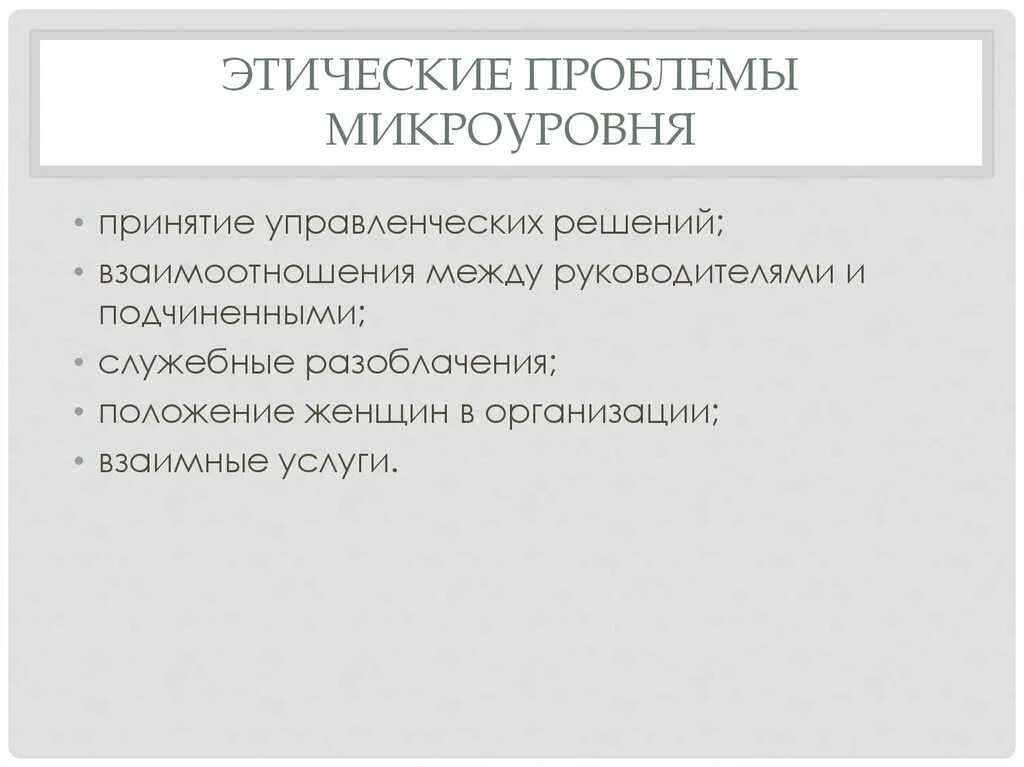 ЭТИЧЕСКИЕ ПРОБЛЕМЫ МИКРОУРОВНЯ

• принятие управленческих решений;
• взаимоотношения между руководителями и подчиненными;
• служебные разоблачения;
• положение женщин в организации;
• взаимные услуги.